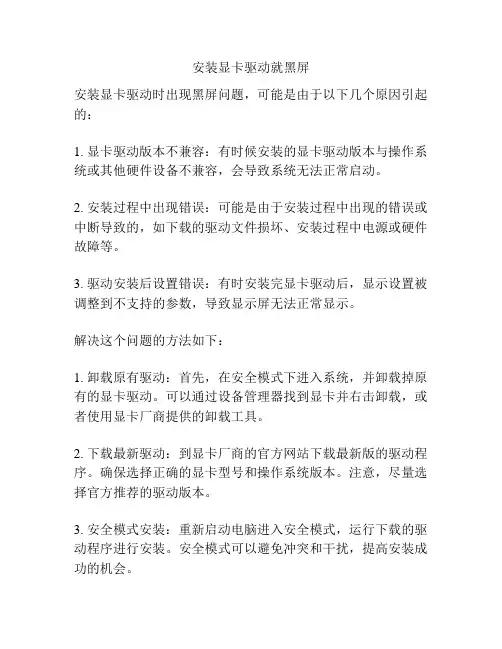 安装显卡驱动就黑屏

安装显卡驱动时出现黑屏问题，可能是由于以下几个原因引起的：

1. 显卡驱动版本不兼容：有时候安装的显卡驱动版本与操作系统或其他硬件设备不兼容，会导致系统无法正常启动。

2. 安装过程中出现错误：可能是由于安装过程中出现的错误或中断导致的，如下载的驱动文件损坏、安装过程中电源或硬件故障等。

3. 驱动安装后设置错误：有时安装完显卡驱动后，显示设置被调整到不支持的参数，导致显示屏无法正常显示。

解决这个问题的方法如下：

1. 卸载原有驱动：首先，在安全模式下进入系统，并卸载掉原有的显卡驱动。可以通过设备管理器找到显卡并右击卸载，或者使用显卡厂商提供的卸载工具。

2. 下载最新驱动：到显卡厂商的官方网站下载最新版的驱动程序。确保选择正确的显卡型号和操作系统版本。注意，尽量选择官方推荐的驱动版本。

3. 安全模式安装：重新启动电脑进入安全模式，运行下载的驱动程序进行安装。安全模式可以避免冲突和干扰，提高安装成功的机会。